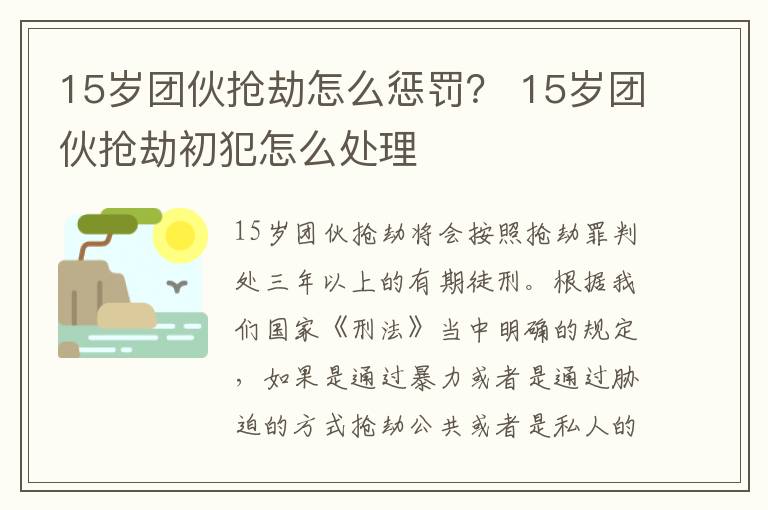 15岁团伙抢劫怎么惩罚？ 15岁团伙抢劫初犯怎么处理

15岁团伙抢劫将会按照抢劫罪判处三年以上的有期徒刑。根据我们国家《刑法》当中明确的规定，如果是通过暴力或者是通过胁迫的方式抢劫公共或者是私人的